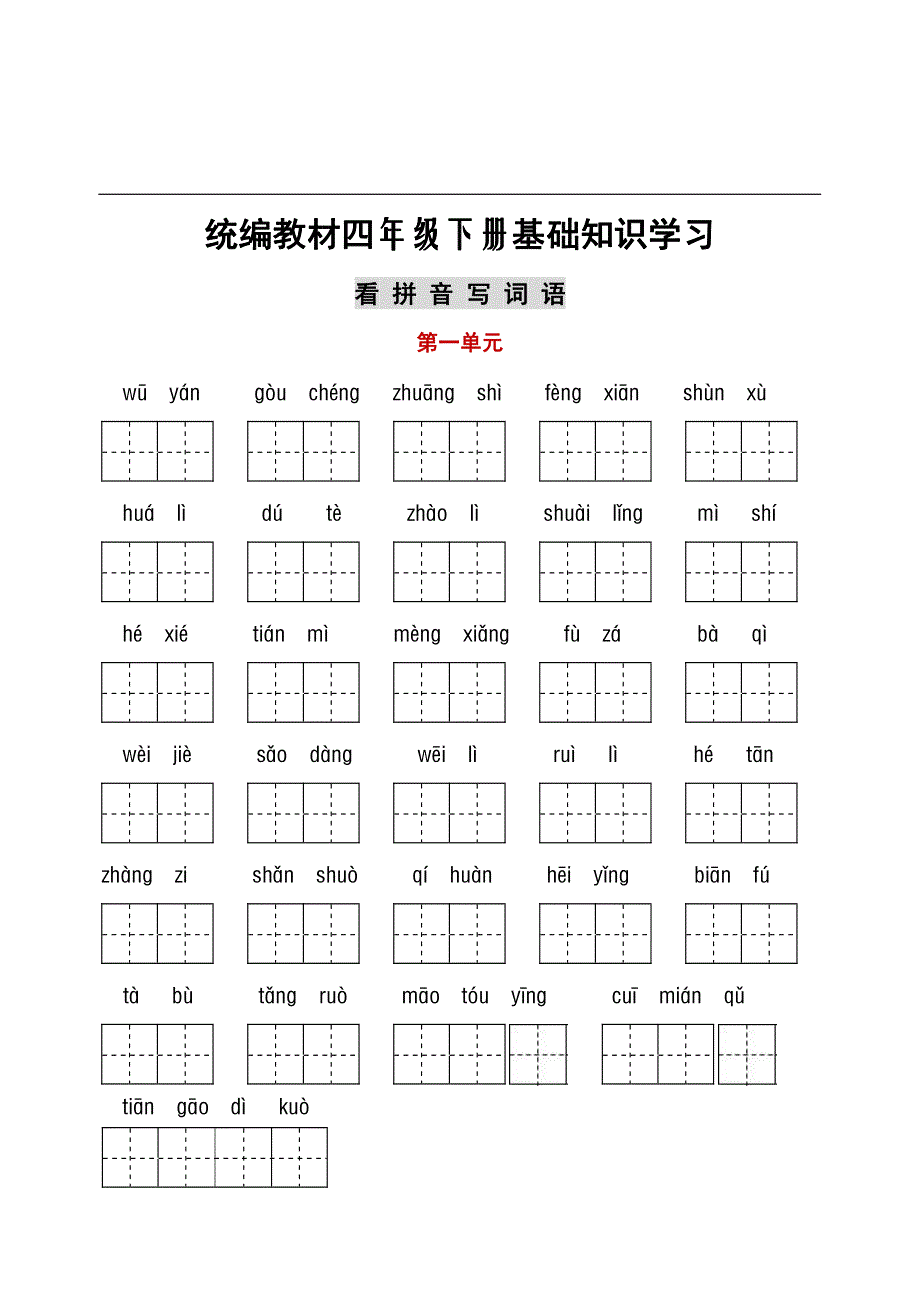 统编教材四年级下册基础知识学习

看拼音写词语

第一单元

wū yán　gòu chéng　zhuāng shì　fèng xiān　shùn xù

huá lì　dú tè　zhào lì　shuài lǐng　mì shí

hé xié　tián mì　mèng xiǎng　fù zá　bà qì

wèi jiè　sǎo dàng　wēi lì　ruì lì　hé tān

zhàng zi　shǎn shuò　qí huàn　hēi yǐng　biān fú

tà bù　tǎng ruò　māo tóu yīng　cuī mián qǔ

tiān gāo dì kuò